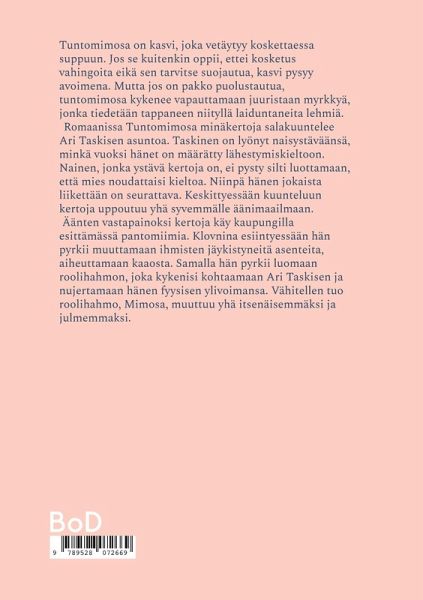 Tuntomimosa on kasvi, joka vetäytyy koskettaessa suppuun. Jos se kuitenkin oppii, ettei kosketus vahingoita eikä sen tarvitse suojautua, kasvi pysyy avoimena. Mutta jos on pakko puolustautua, tuntomimosa kykenee vapauttamaan juuristaan myrkkyä, jonka tiedetään tappaneen niityllä laiduntaneita lehmiä.

Romaanissa Tuntomimosa minäkertoja salakuuntelee Ari Taskisen asuntoa. Taskinen on lyönyt naisystäväänsä, minkä vuoksi hänet on määrätty lähestymiskieltoon. Nainen, jonka ystävä kertoja on, ei pysty silti luottamaan, että mies noudattaisi kieltoa. Niinpä hänen jokaista liikettään on seurattava. Keskittyessään kuunteluun kertoja uppoutuu yhä syvemmälle äänimaailmaan.

Äänten vastapainoksi kertoja käy kaupungilla esittämässä pantomiimia. Klovnina esiintyessään hän pyrkii muuttamaan ihmisten jäykistyneitä asenteita, aiheuttamaan kaaosta. Samalla hän pyrkii luomaan roolihahmon, joka kykenisi kohtaamaan Ari Taskisen ja nujertamaan hänen fyysisen ylivoimansa. Vähitellen tuo roolihahmo, Mimosa, muuttuu yhä itsenäisemmäksi ja julmemmaksi.

BoD

9 789528 072669